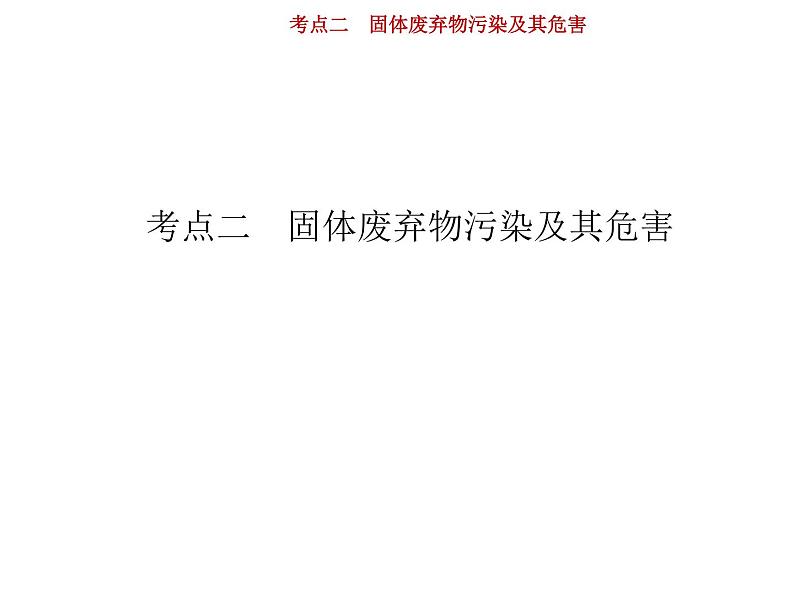 考点二　固体废弃物污染及其危害

考点二　固体废弃物污染及其危害